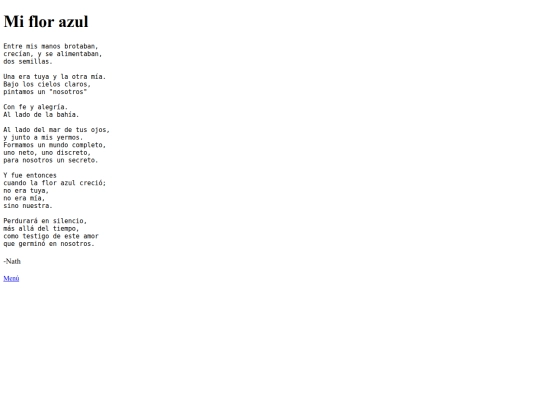 Mi flor azul

Entre mis manos brotaban,
crecían, y se alimentaban,
dos semillas.

Una era tuya y la otra mía.
Bajo los cielos claros,
pintamos un "nosotros"

Con fe y alegría.
Al lado de la bahía.

Al lado del mar de tus ojos,
y junto a mis yermos.
Formamos un mundo completo,
uno neto, uno discreto,
para nosotros un secreto.

Y fue entonces
cuando la flor azul creció;
no era tuya,
no era mía,
sino nuestra.

Perdurará en silencio,
más allá del tiempo,
como testigo de este amor
que germinó en nosotros.

-Nath

Menú